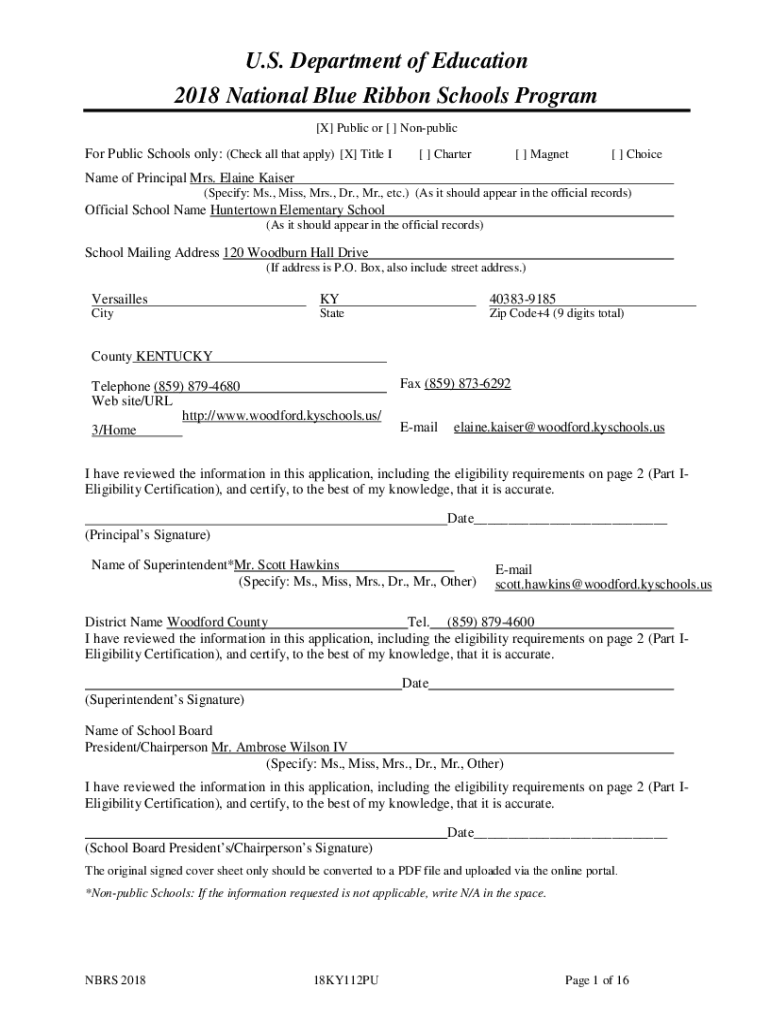 U.S. Department of Education
2018 National Blue Ribbon Schools Program

[X] Public or [ ] Non-public

For Public Schools only: (Check all that apply) [X] Title I [ ] Charter [ ] Magnet [ ] Choice

Name of Principal Mrs. Elaine Kaiser
(Specify: Ms., Miss, Mrs., Dr., Mr., etc.) (As it should appear in the official records)

Official School Name Huntertown Elementary School
(As it should appear in the official records)

School Mailing Address 120 Woodburn Hall Drive
(If address is P.O. Box, also include street address.)

Versailles
City

KY
State

40383-9185
Zip Code+4 (9 digits total)

County KENTUCKY

Telephone (859) 879-4680
Fax (859) 873-6292

Web site/URL http://www.woodford.kyschools.us/3/Home
E-mail elaine.kaiser@woodford.kyschools.us

I have reviewed the information in this application, including the eligibility requirements on page 2 (Part I-Eligibility Certification), and certify, to the best of my knowledge, that it is accurate.

Date
(Principal's Signature)

Name of Superintendent*Mr. Scott Hawkins
(Specify: Ms., Miss, Mrs., Dr., Mr., Other)
E-mail scott.hawkins@woodford.kyschools.us

District Name Woodford County Tel. (859) 879-4600

I have reviewed the information in this application, including the eligibility requirements on page 2 (Part I-Eligibility Certification), and certify, to the best of my knowledge, that it is accurate.

Date
(Superintendent's Signature)

Name of School Board
President/Chairperson Mr. Ambrose Wilson IV
(Specify: Ms., Miss, Mrs., Dr., Mr., Other)

I have reviewed the information in this application, including the eligibility requirements on page 2 (Part I-Eligibility Certification), and certify, to the best of my knowledge, that it is accurate.

Date
(School Board President's/Chairperson's Signature)

The original signed cover sheet only should be converted to a PDF file and uploaded via the online portal.

*Non-public Schools: If the information requested is not applicable, write N/A in the space.

NBRS 2018 18KY112PU Page 1 of 16